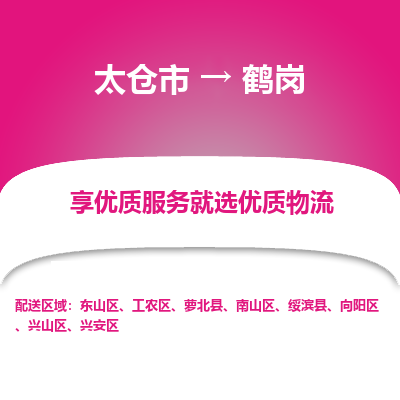 太仓市 → 鹤岗

享优质服务就选优质物流

配送区域：东山区、工农区、萝北县、南山区、绥滨县、向阳区、兴山区、兴安区